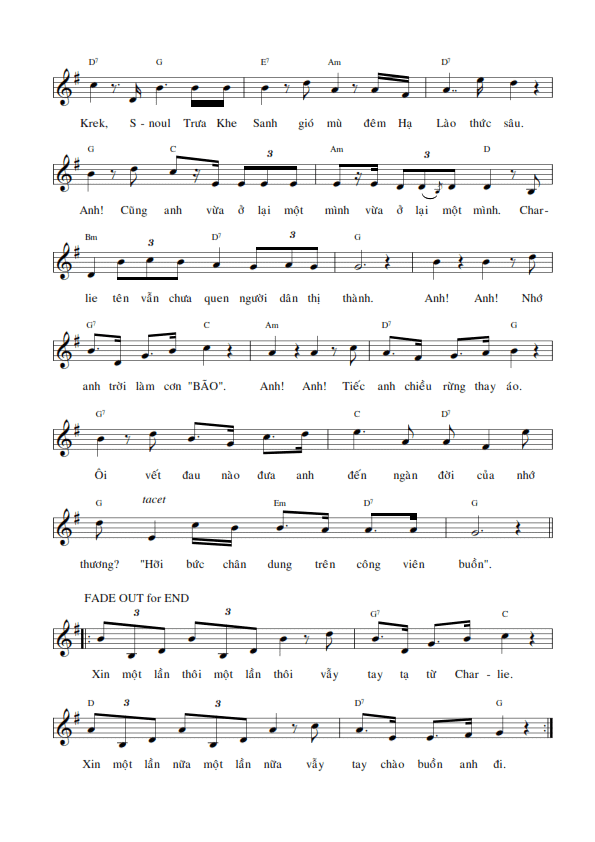 $D^7$ G $E^7$ Am $D^7$

Krek, S - noul Trưa Khe Sanh gió mù đêm Hạ Lào thức sâu.

G C 3 Am 3 D

Anh! Cũng anh vừa ở lại một mình vừa ở lại một mình. Char-

Bm 3 $D^7$ 3 G

lie tên vẫn chưa quen người dân thị thành. Anh! Anh! Nhớ

$G^7$ C Am $D^7$ G

anh trời làm cơn "BÃO". Anh! Anh! Tiếc anh chiều rừng thay áo.

$G^7$ C $D^7$

Ôi vết đau nào đưa anh đến ngàn đời của nhớ

G tacet Em $D^7$ G

thương? "Hỡi bức chân dung trên công viên buồn".

FADE OUT for END

3 3 $G^7$ C

Xin một lần thôi một lần thôi vẫy tay tạ từ Char - lie.

D 3 3 $D^7$ G

Xin một lần nữa một lần nữa vẫy tay chào buồn anh đi.